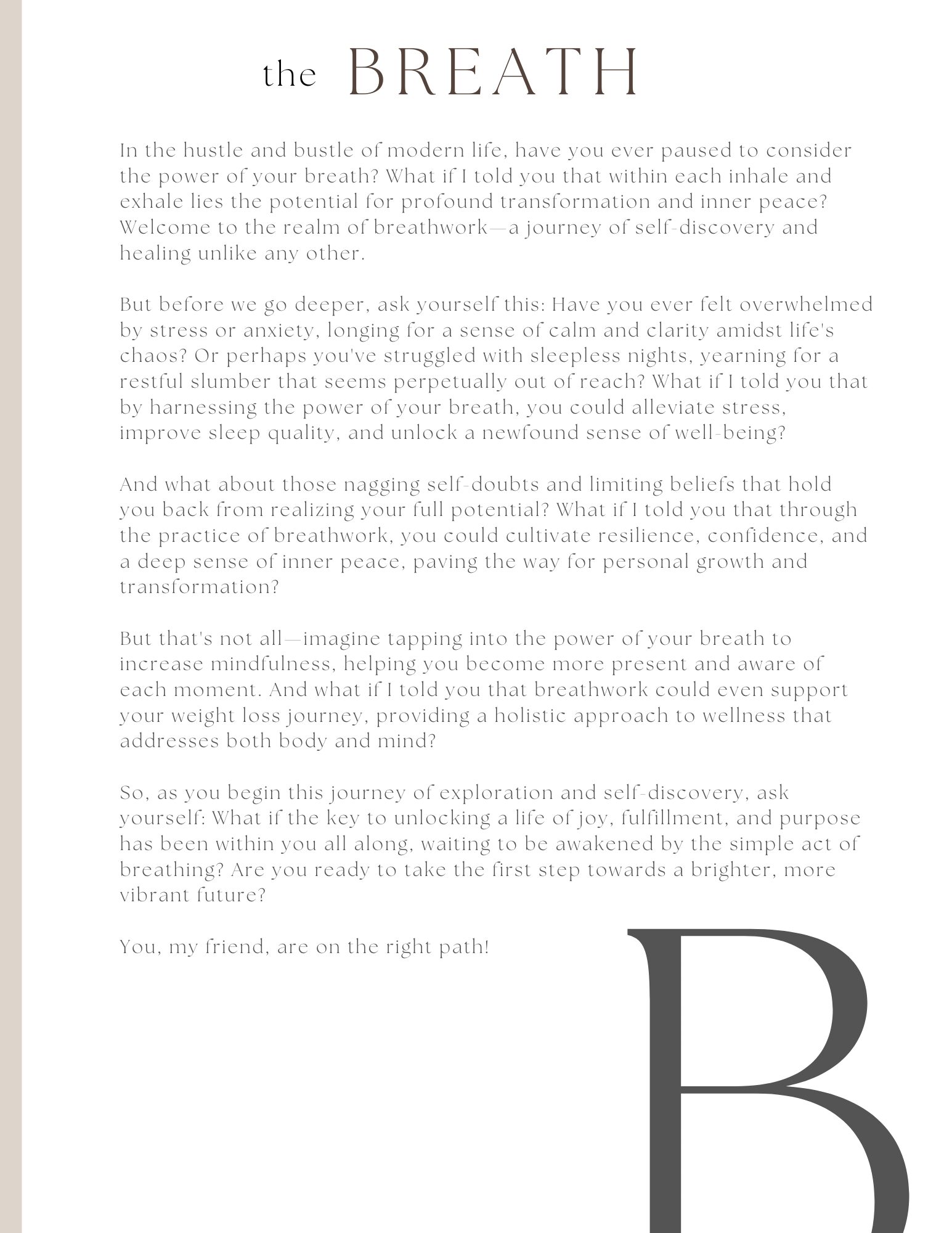 the BREATH

In the hustle and bustle of modern life, have you ever paused to consider the power of your breath? What if I told you that within each inhale and exhale lies the potential for profound transformation and inner peace? Welcome to the realm of breathwork—a journey of self-discovery and healing unlike any other.

But before we go deeper, ask yourself this: Have you ever felt overwhelmed by stress or anxiety, longing for a sense of calm and clarity amidst life's chaos? Or perhaps you've struggled with sleepless nights, yearning for a restful slumber that seems perpetually out of reach? What if I told you that by harnessing the power of your breath, you could alleviate stress, improve sleep quality, and unlock a newfound sense of well-being?

And what about those nagging self-doubts and limiting beliefs that hold you back from realizing your full potential? What if I told you that through the practice of breathwork, you could cultivate resilience, confidence, and a deep sense of inner peace, paving the way for personal growth and transformation?

But that's not all—imagine tapping into the power of your breath to increase mindfulness, helping you become more present and aware of each moment. And what if I told you that breathwork could even support your weight loss journey, providing a holistic approach to wellness that addresses both body and mind?

So, as you begin this journey of exploration and self-discovery, ask yourself: What if the key to unlocking a life of joy, fulfillment, and purpose has been within you all along, waiting to be awakened by the simple act of breathing? Are you ready to take the first step towards a brighter, more vibrant future?

You, my friend, are on the right path!

B